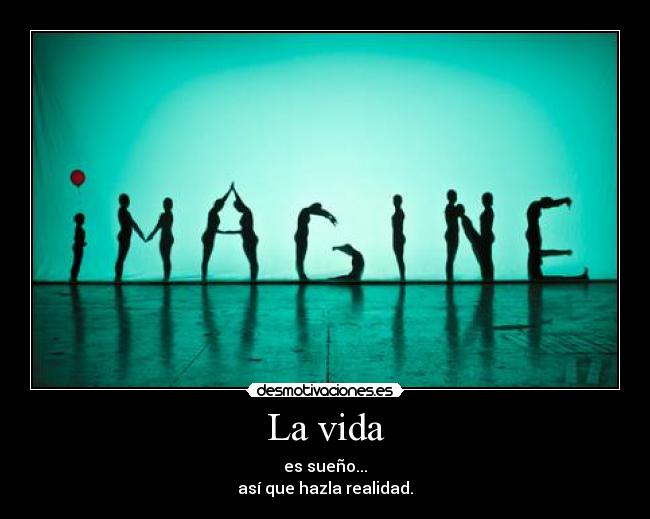 IMAGINE

desmotivaciones.es

La vida

es sueño...
así que hazla realidad.